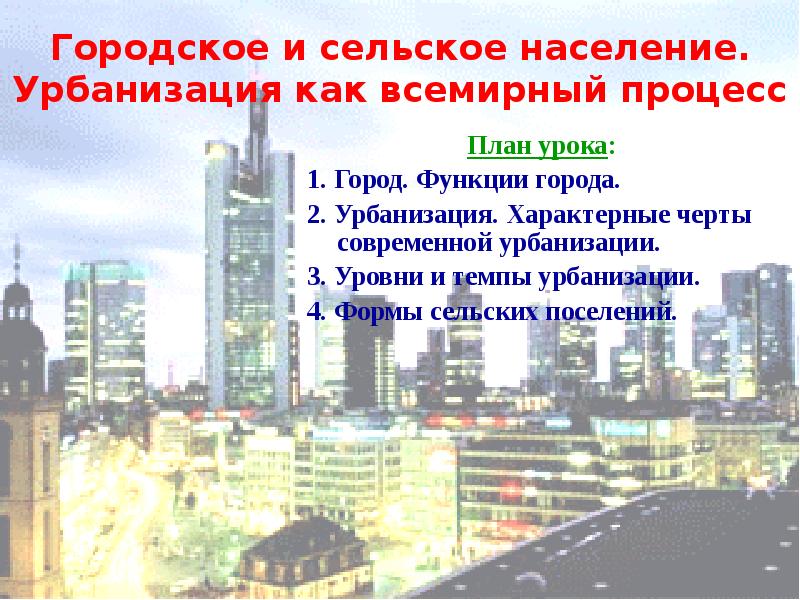 Городское и сельское население. Урбанизация как всемирный процесс

План урока:

1. Город. Функции города.

2. Урбанизация. Характерные черты современной урбанизации.

3. Уровни и темпы урбанизации.

4. Формы сельских поселений.